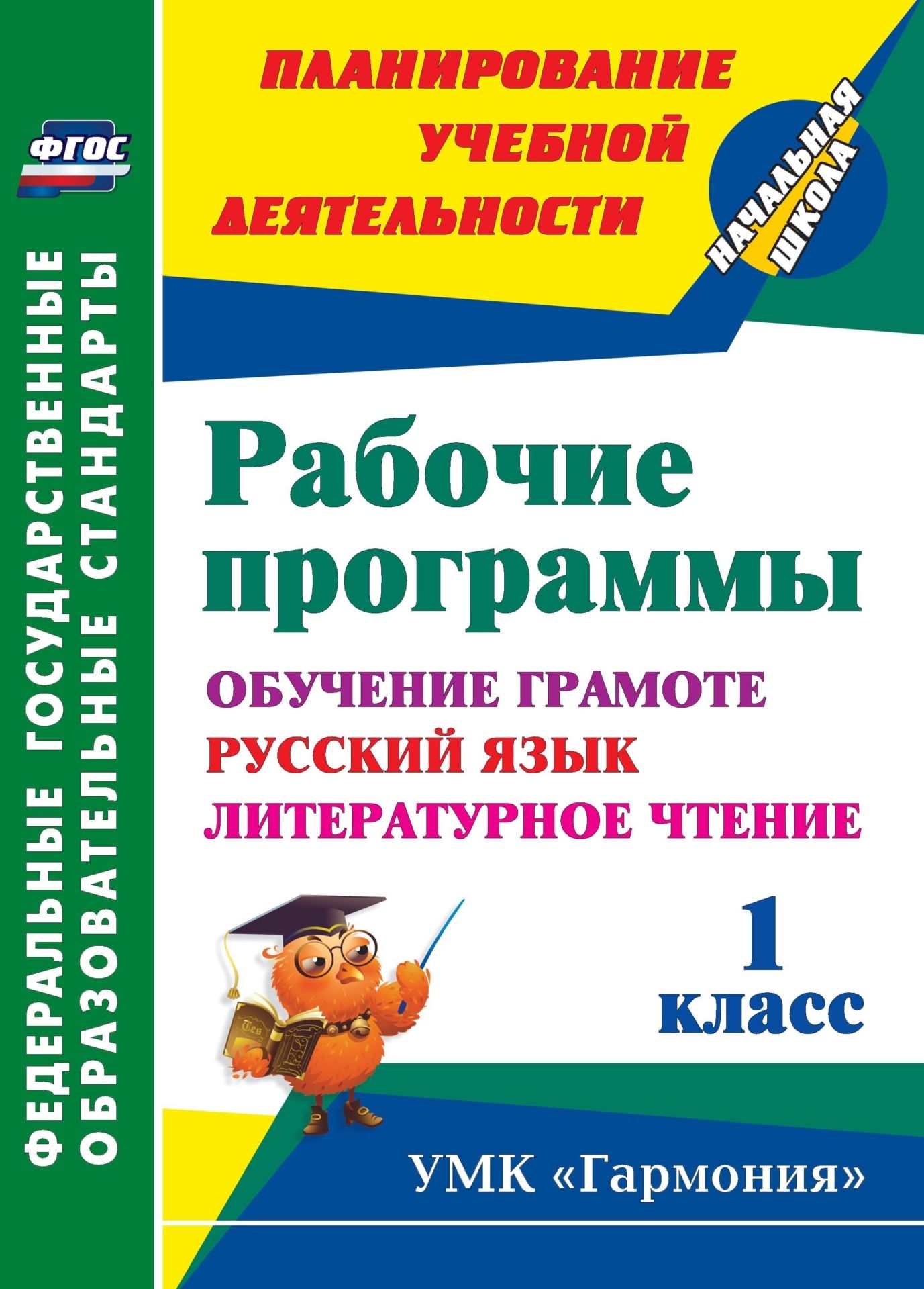 ФГОС

ФЕДЕРАЛЬНЫЕ ГОСУДАРСТВЕННЫЕ ОБРАЗОВАТЕЛЬНЫЕ СТАНДАРТЫ

ПЛАНИРОВАНИЕ УЧЕБНОЙ ДЕЯТЕЛЬНОСТИ

НАЧАЛЬНАЯ ШКОЛА

Рабочие программы

ОБУЧЕНИЕ ГРАМОТЕ
РУССКИЙ ЯЗЫК
ЛИТЕРАТУРНОЕ ЧТЕНИЕ

1 класс

УМК «Гармония»